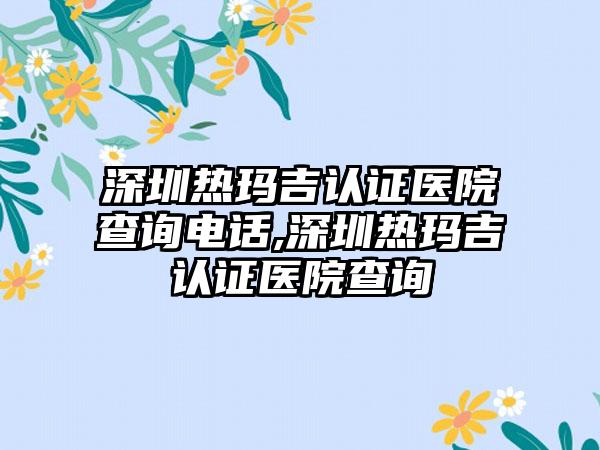 深圳热玛吉认证医院查询电话,深圳热玛吉认证医院查询